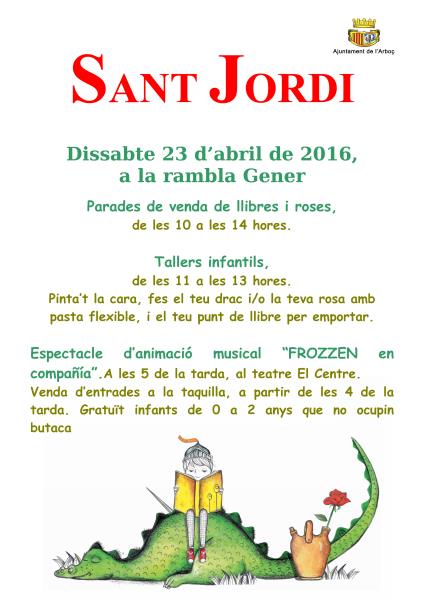 Ajuntament de l'Arboç

SANT JORDI

Dissabte 23 d'abril de 2016, a la rambla Gener

Parades de venda de llibres i roses, de les 10 a les 14 hores.

Tallers infantils, de les 11 a les 13 hores.
Pinta't la cara, fes el teu drac i/o la teva rosa amb pasta flexible, i el teu punt de llibre per emportar.

Espectacle d'animació musical "FROZZEN en compañía".A les 5 de la tarda, al teatre El Centre.
Venda d'entrades a la taquilla, a partir de les 4 de la tarda. Gratuït infants de 0 a 2 anys que no ocupin butaca